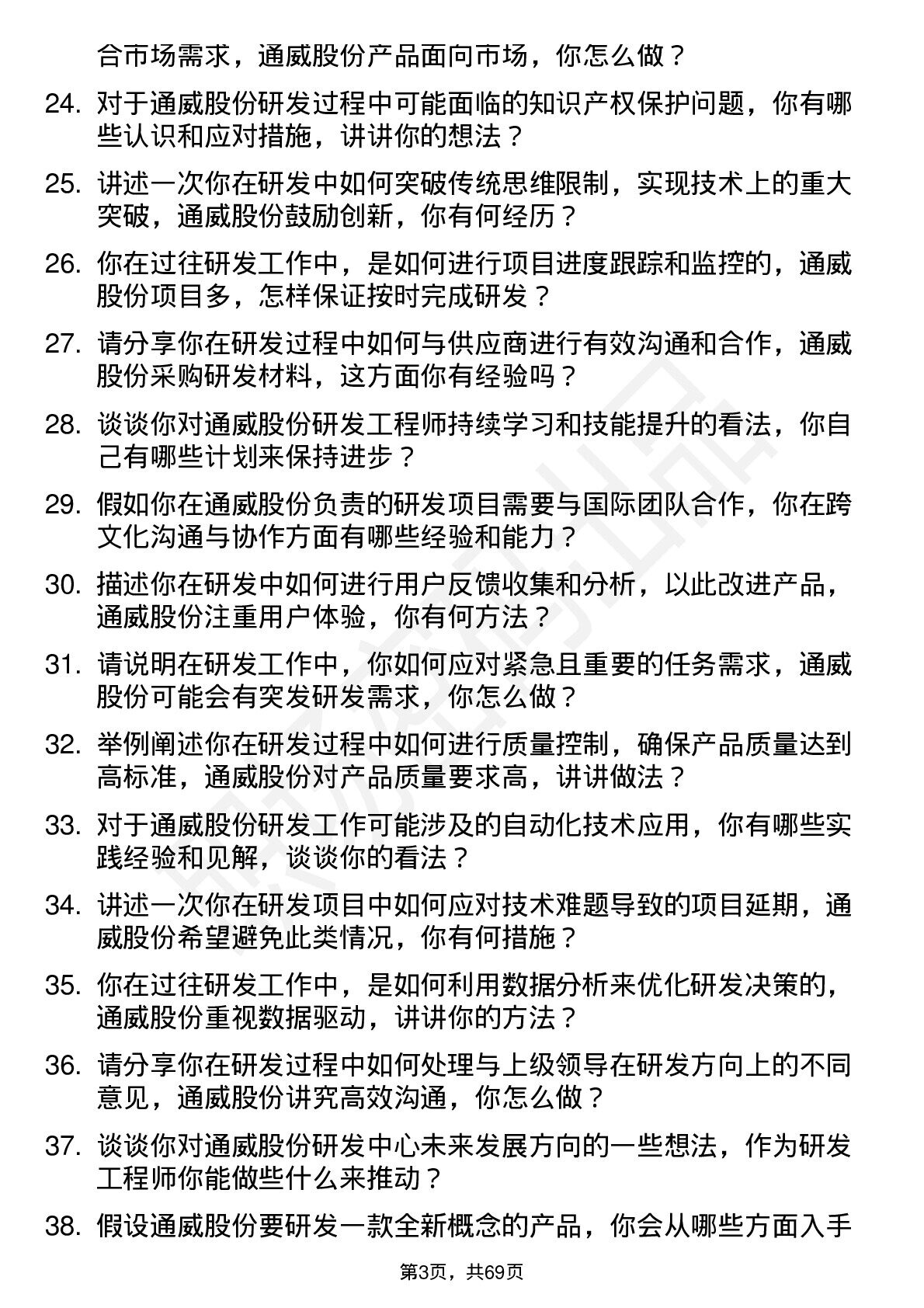 合市场需求，通威股份产品面向市场，你怎么做？

24. 对于通威股份研发过程中可能面临的知识产权保护问题，你有哪些认识和应对措施，讲讲你的想法？

25. 讲述一次你在研发中如何突破传统思维限制，实现技术上的重大突破，通威股份鼓励创新，你有何经历？

26. 你在过往研发工作中，是如何进行项目进度跟踪和监控的，通威股份项目多，怎样保证按时完成研发？

27. 请分享你在研发过程中如何与供应商进行有效沟通和合作，通威股份采购研发材料，这方面你有经验吗？

28. 谈谈你对通威股份研发工程师持续学习和技能提升的看法，你自己有哪些计划来保持进步？

29. 假如你在通威股份负责的研发项目需要与国际团队合作，你在跨文化沟通与协作方面有哪些经验和能力？

30. 描述你在研发中如何进行用户反馈收集和分析，以此改进产品，通威股份注重用户体验，你有何方法？

31. 请说明在研发工作中，你如何应对紧急且重要的任务需求，通威股份可能会有突发研发需求，你怎么做？

32. 举例阐述你在研发过程中如何进行质量控制，确保产品质量达到高标准，通威股份对产品质量要求高，讲讲做法？

33. 对于通威股份研发工作可能涉及的自动化技术应用，你有哪些实践经验和见解，谈谈你的看法？

34. 讲述一次你在研发项目中如何应对技术难题导致的项目延期，通威股份希望避免此类情况，你有何措施？

35. 你在过往研发工作中，是如何利用数据分析来优化研发决策的，通威股份重视数据驱动，讲讲你的方法？

36. 请分享你在研发过程中如何处理与上级领导在研发方向上的不同意见，通威股份讲究高效沟通，你怎么做？

37. 谈谈你对通威股份研发中心未来发展方向的一些想法，作为研发工程师你能做些什么来推动？

38. 假设通威股份要研发一款全新概念的产品，你会从哪些方面入手

第3页，共69页